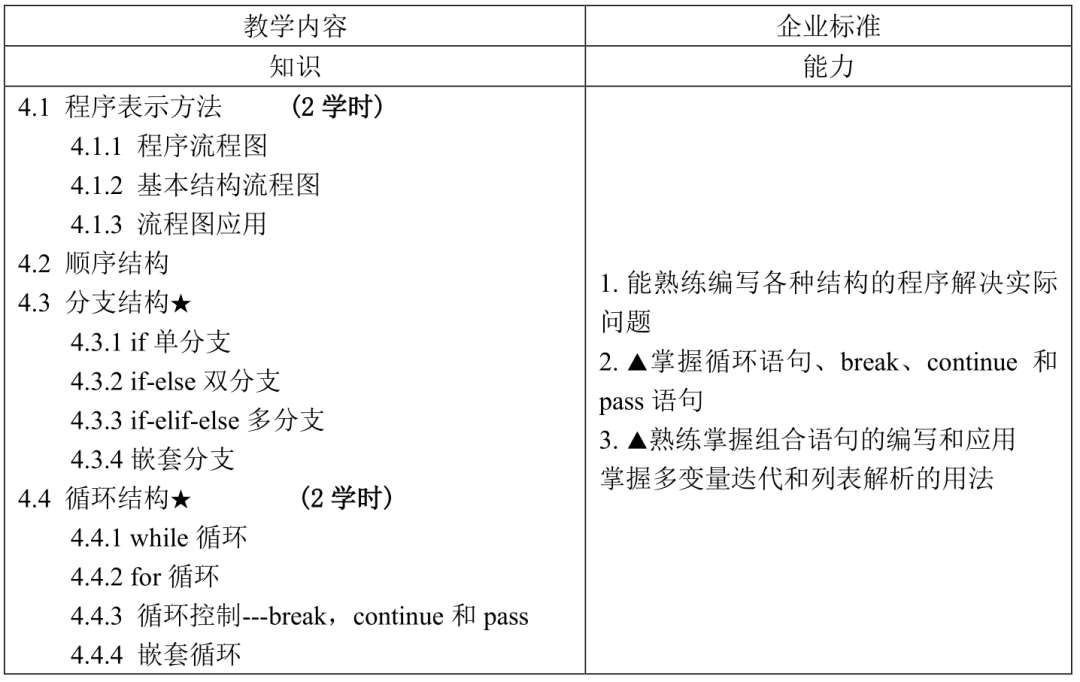 | 教学内容 | 企业标准 |
|---|---|
| 知识 | 能力 |
| 4.1 程序表示方法 （2 学时）<br>4.1.1 程序流程图<br>4.1.2 基本结构流程图<br>4.1.3 流程图应用<br>4.2 顺序结构<br>4.3 分支结构★<br>4.3.1 if 单分支<br>4.3.2 if-else 双分支<br>4.3.3 if-elif-else 多分支<br>4.3.4 嵌套分支<br>4.4 循环结构★ （2 学时）<br>4.4.1 while 循环<br>4.4.2 for 循环<br>4.4.3 循环控制---break，continue 和 pass<br>4.4.4 嵌套循环 | 1. 能熟练编写各种结构的程序解决实际问题<br>2. ▲掌握循环语句、break、continue 和 pass 语句<br>3. ▲熟练掌握组合语句的编写和应用<br>掌握多变量迭代和列表解析的用法 |